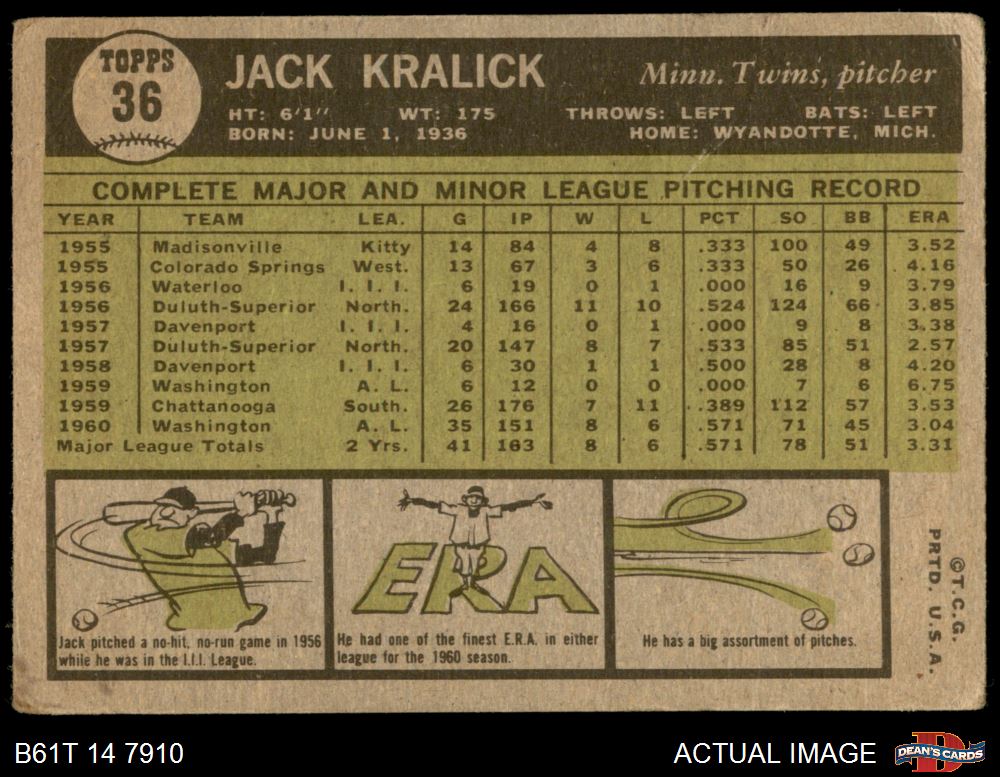 TOPPS
36

JACK KRALICK

Minn. Twins, pitcher

HT: 6'1" WT: 175 THROWS: LEFT BATS: LEFT
BORN: JUNE 1, 1936 HOME: WYANDOTTE, MICH.

COMPLETE MAJOR AND MINOR LEAGUE PITCHING RECORD

| YEAR | TEAM | LEA. | G | IP | W | L | PCT | SO | BB | ERA |
|---|---|---|---|---|---|---|---|---|---|---|
| 1955 | Madisonville | Kitty | 14 | 84 | 4 | 8 | .333 | 100 | 49 | 3.52 |
| 1955 | Colorado Springs | West. | 13 | 67 | 3 | 6 | .333 | 50 | 26 | 4.16 |
| 1956 | Waterloo | I. I. I. | 6 | 19 | 0 | 1 | .000 | 16 | 9 | 3.79 |
| 1956 | Duluth-Superior | North. | 24 | 166 | 11 | 10 | .524 | 124 | 66 | 3.85 |
| 1957 | Davenport | I. I. I. | 4 | 16 | 0 | 1 | .000 | 9 | 8 | 3.38 |
| 1957 | Duluth-Superior | North. | 20 | 147 | 8 | 7 | .533 | 85 | 51 | 2.57 |
| 1958 | Davenport | I. I. I. | 6 | 30 | 1 | 1 | .500 | 28 | 8 | 4.20 |
| 1959 | Washington | A. L. | 6 | 12 | 0 | 0 | .000 | 7 | 6 | 6.75 |
| 1959 | Chattanooga | South. | 26 | 176 | 7 | 11 | .389 | 112 | 57 | 3.53 |
| 1960 | Washington | A. L. | 35 | 151 | 8 | 6 | .571 | 71 | 45 | 3.04 |
| Major League Totals | | 2 Yrs. | 41 | 163 | 8 | 6 | .571 | 78 | 51 | 3.31 |

Jack pitched a no-hit, no-run game in 1956 while he was in the I.I.I. League.

ERA

He had one of the finest E.R.A. in either league for the 1960 season.

He has a big assortment of pitches.

©T.C.G.
PRTD. U.S.A.

B61T 14 7910

ACTUAL IMAGE

DEAN'S CARDS